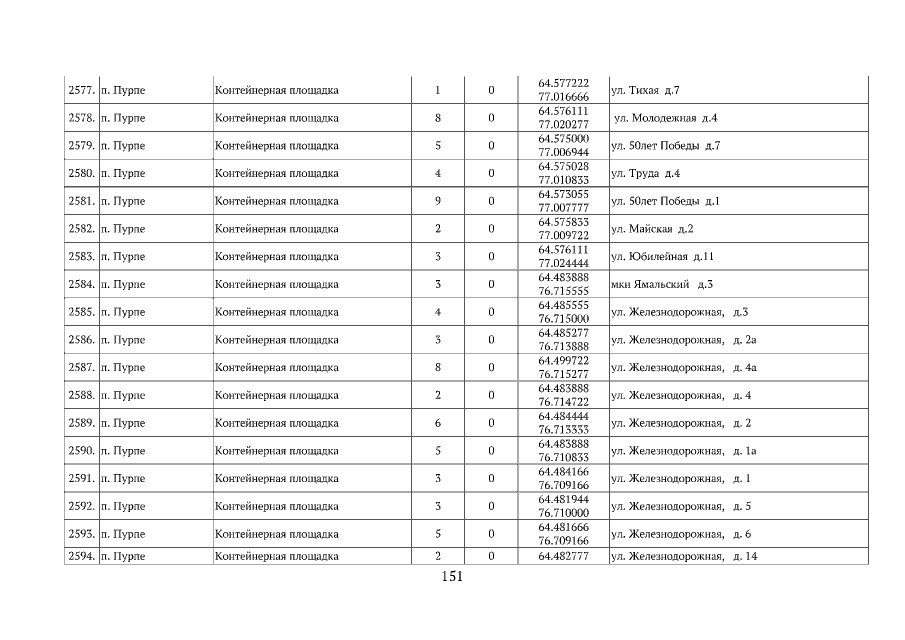 | 2577. | п. Пурпе | Контейнерная площадка | 1 | 0 | 64.577222 77.016666 | ул. Тихая д.7 |
|---|---|---|---|---|---|---|
| 2578. | п. Пурпе | Контейнерная площадка | 8 | 0 | 64.576111 77.020277 | ул. Молодежная д.4 |
| 2579. | п. Пурпе | Контейнерная площадка | 5 | 0 | 64.575000 77.006944 | ул. 50лет Победы д.7 |
| 2580. | п. Пурпе | Контейнерная площадка | 4 | 0 | 64.575028 77.010833 | ул. Труда д.4 |
| 2581. | п. Пурпе | Контейнерная площадка | 9 | 0 | 64.573055 77.007777 | ул. 50лет Победы д.1 |
| 2582. | п. Пурпе | Контейнерная площадка | 2 | 0 | 64.575833 77.009722 | ул. Майская д.2 |
| 2583. | п. Пурпе | Контейнерная площадка | 3 | 0 | 64.576111 77.024444 | ул. Юбилейная д.11 |
| 2584. | п. Пурпе | Контейнерная площадка | 3 | 0 | 64.483888 76.715555 | мкн Ямальский д.3 |
| 2585. | п. Пурпе | Контейнерная площадка | 4 | 0 | 64.485555 76.715000 | ул. Железнодорожная, д.3 |
| 2586. | п. Пурпе | Контейнерная площадка | 3 | 0 | 64.485277 76.713888 | ул. Железнодорожная, д. 2а |
| 2587. | п. Пурпе | Контейнерная площадка | 8 | 0 | 64.499722 76.715277 | ул. Железнодорожная, д. 4а |
| 2588. | п. Пурпе | Контейнерная площадка | 2 | 0 | 64.483888 76.714722 | ул. Железнодорожная, д. 4 |
| 2589. | п. Пурпе | Контейнерная площадка | 6 | 0 | 64.484444 76.713333 | ул. Железнодорожная, д. 2 |
| 2590. | п. Пурпе | Контейнерная площадка | 5 | 0 | 64.483888 76.710833 | ул. Железнодорожная, д. 1а |
| 2591. | п. Пурпе | Контейнерная площадка | 3 | 0 | 64.484166 76.709166 | ул. Железнодорожная, д. 1 |
| 2592. | п. Пурпе | Контейнерная площадка | 3 | 0 | 64.481944 76.710000 | ул. Железнодорожная, д. 5 |
| 2593. | п. Пурпе | Контейнерная площадка | 5 | 0 | 64.481666 76.709166 | ул. Железнодорожная, д. 6 |
| 2594. | п. Пурпе | Контейнерная площадка | 2 | 0 | 64.482777 | ул. Железнодорожная, д. 14 |

151